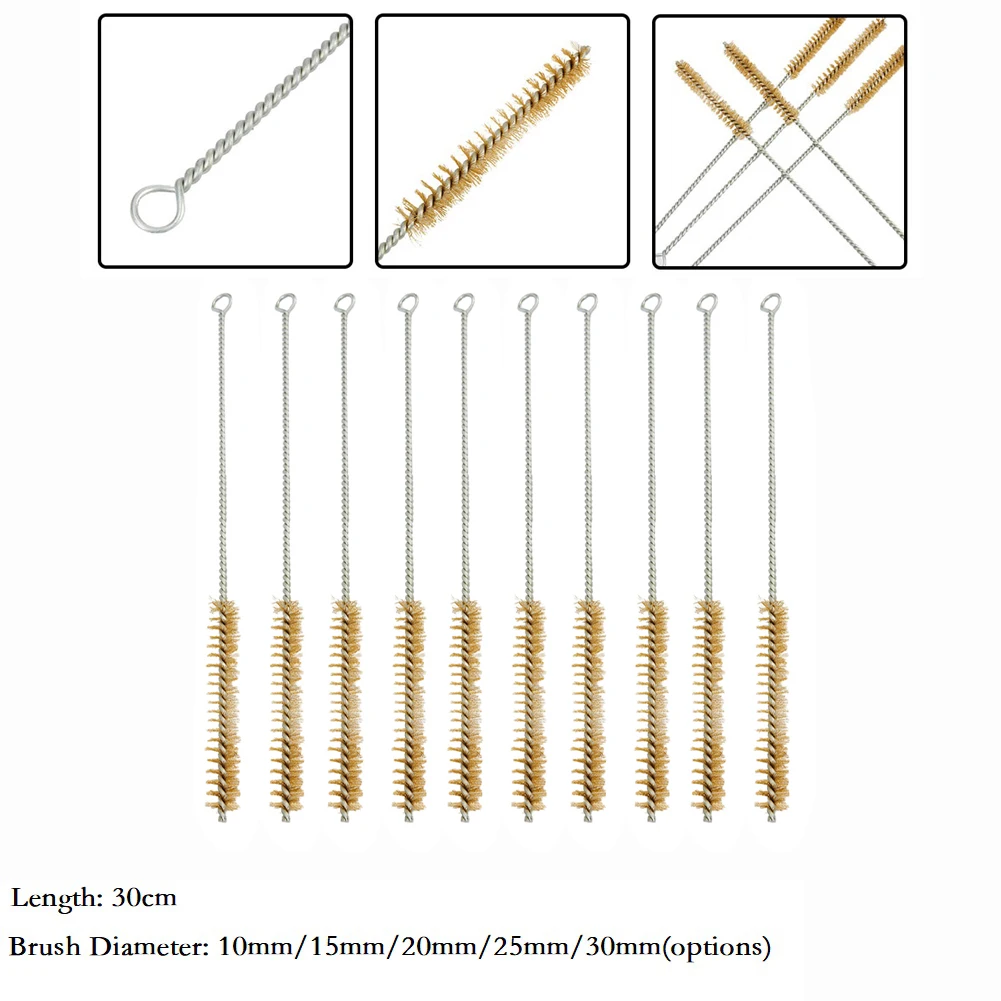 Length: 30cm

Brush Diameter: 10mm/15mm/20mm/25mm/30mm(options)